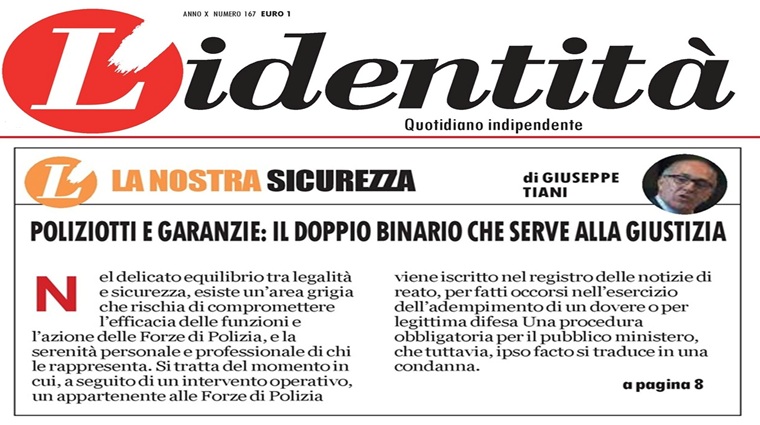 ANNO X NUMERO 167 EURO 1

L'identità

Quotidiano indipendente

LA NOSTRA SICUREZZA

di GIUSEPPE TIANI

POLIZIOTTI E GARANZIE: IL DOPPIO BINARIO CHE SERVE ALLA GIUSTIZIA

Nel delicato equilibrio tra legalità e sicurezza, esiste un'area grigia che rischia di compromettere l'efficacia delle funzioni e l'azione delle Forze di Polizia, e la serenità personale e professionale di chi le rappresenta. Si tratta del momento in cui, a seguito di un intervento operativo, un appartenente alle Forze di Polizia viene iscritto nel registro delle notizie di reato, per fatti occorsi nell'esercizio dell'adempimento di un dovere o per legittima difesa Una procedura obbligatoria per il pubblico ministero, che tuttavia, ipso facto si traduce in una condanna.

a pagina 8